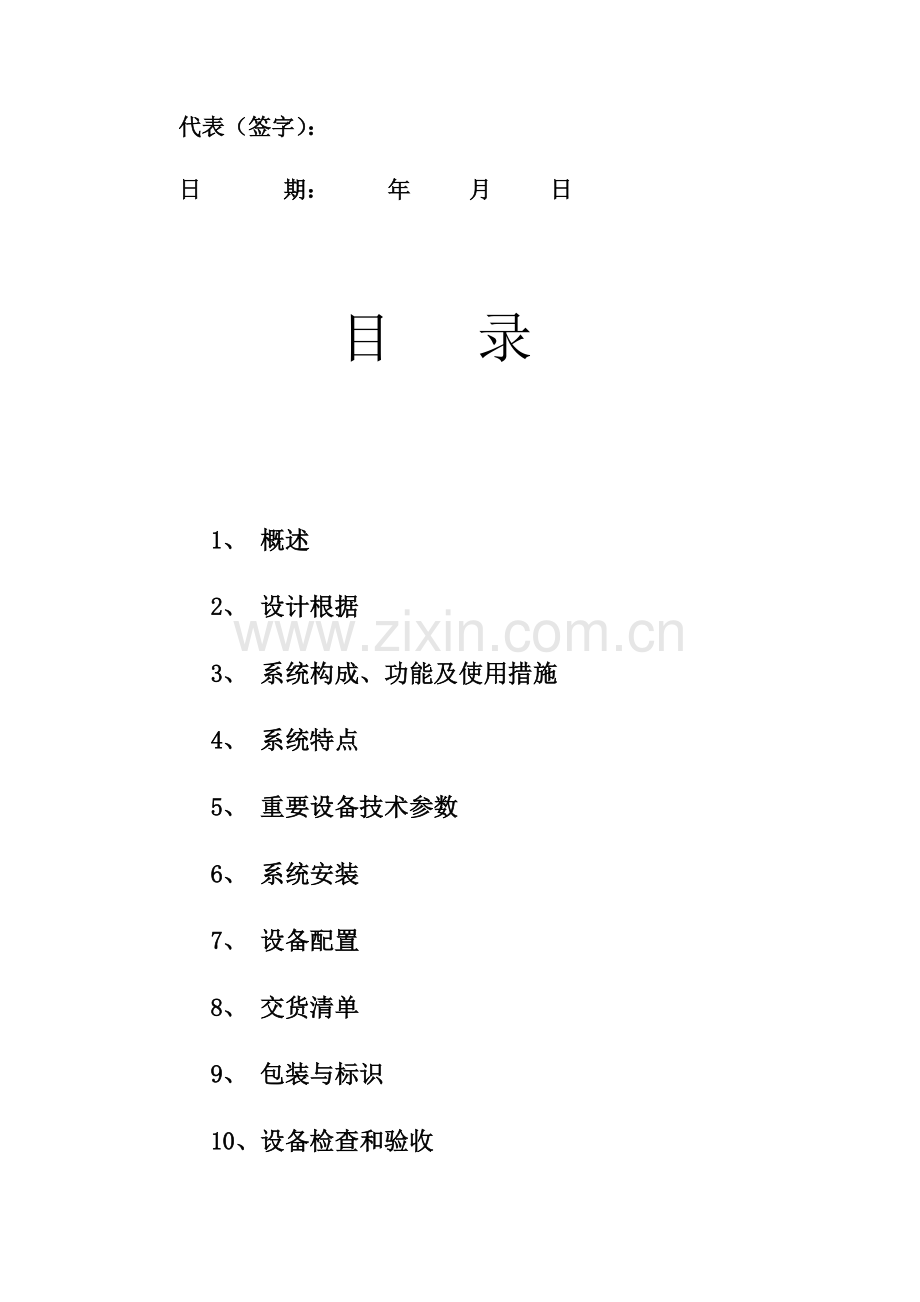 代表（签字）：

日　　期：　　年　　月　　日

目　　录

1、 概述

2、 设计根据

www.zixin.com.cn

3、 系统构成、功能及使用措施

4、 系统特点

5、 重要设备技术参数

6、 系统安装

7、 设备配置

8、 交货清单

9、 包装与标识

10、设备检查和验收